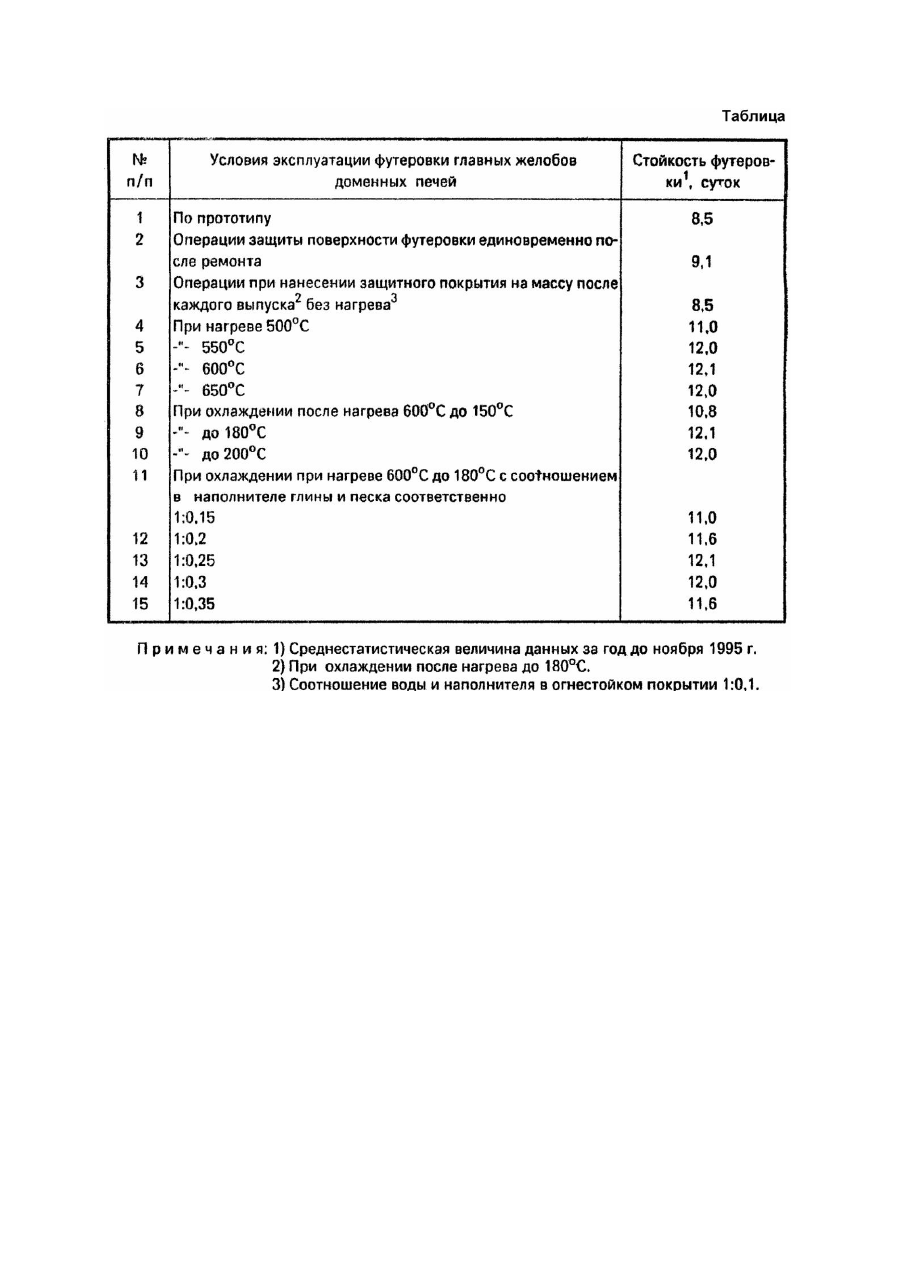 Таблица

| № п/п | Условия эксплуатации футеровки главных желобов доменных печей | Стойкость футеровки$^1$, суток |
|---|---|---|
| 1 | По прототипу | 8,5 |
| 2 | Операции защиты поверхности футеровки единовременно после ремонта | 9,1 |
| 3 | Операции при нанесении защитного покрытия на массу после каждого выпуска$^2$ без нагрева$^3$ | 8,5 |
| 4 | При нагреве 500°С | 11,0 |
| 5 | -"- 550°С | 12,0 |
| 6 | -"- 600°С | 12,1 |
| 7 | -"- 650°С | 12,0 |
| 8 | При охлаждении после нагрева 600°С до 150°С | 10,8 |
| 9 | -"- до 180°С | 12,1 |
| 10 | -"- до 200°С | 12,0 |
| 11 | При охлаждении при нагреве 600°С до 180°С с соотношением в наполнителе глины и песка соответственно 1:0,15 | 11,0 |
| 12 | 1:0,2 | 11,6 |
| 13 | 1:0,25 | 12,1 |
| 14 | 1:0,3 | 12,0 |
| 15 | 1:0,35 | 11,6 |

Примечания: 1) Среднестатистическая величина данных за год до ноября 1995 г.
2) При охлаждении после нагрева до 180°С.
3) Соотношение воды и наполнителя в огнестойком покрытии 1:0,1.